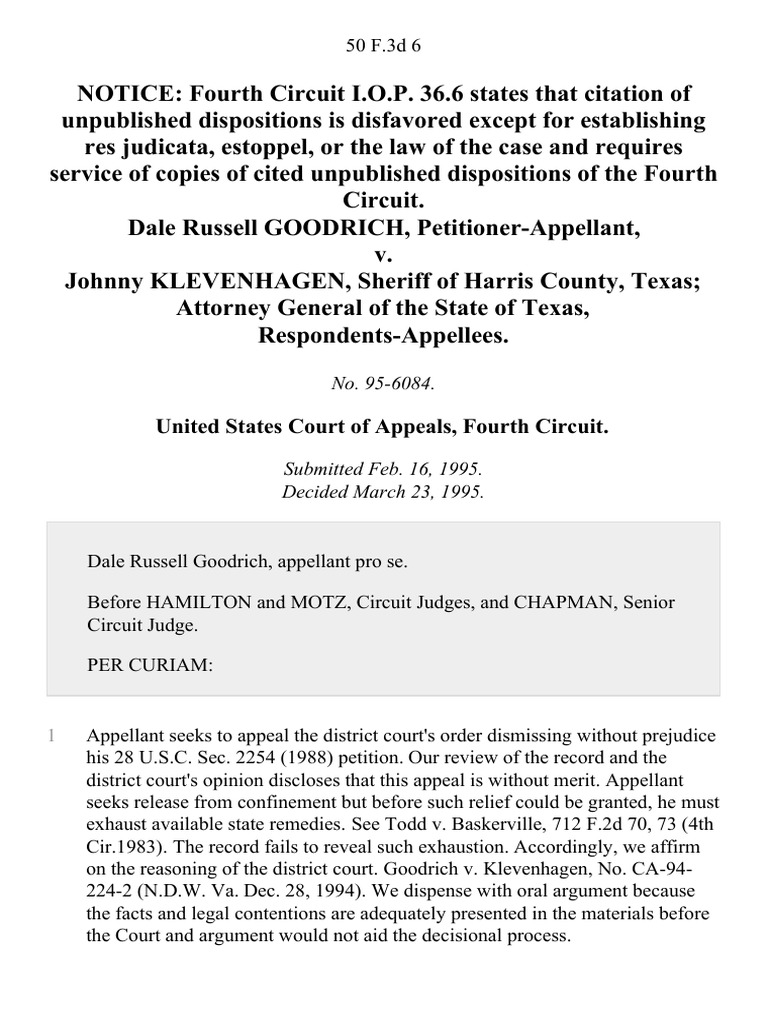 50 F.3d 6

NOTICE: Fourth Circuit I.O.P. 36.6 states that citation of unpublished dispositions is disfavored except for establishing res judicata, estoppel, or the law of the case and requires service of copies of cited unpublished dispositions of the Fourth Circuit.
Dale Russell GOODRICH, Petitioner-Appellant,
v.
Johnny KLEVENHAGEN, Sheriff of Harris County, Texas; Attorney General of the State of Texas, Respondents-Appellees.

No. 95-6084.

United States Court of Appeals, Fourth Circuit.

Submitted Feb. 16, 1995.
Decided March 23, 1995.

Dale Russell Goodrich, appellant pro se.

Before HAMILTON and MOTZ, Circuit Judges, and CHAPMAN, Senior Circuit Judge.

PER CURIAM:

1 Appellant seeks to appeal the district court's order dismissing without prejudice his 28 U.S.C. Sec. 2254 (1988) petition. Our review of the record and the district court's opinion discloses that this appeal is without merit. Appellant seeks release from confinement but before such relief could be granted, he must exhaust available state remedies. See Todd v. Baskerville, 712 F.2d 70, 73 (4th Cir.1983). The record fails to reveal such exhaustion. Accordingly, we affirm on the reasoning of the district court. Goodrich v. Klevenhagen, No. CA-94-224-2 (N.D.W. Va. Dec. 28, 1994). We dispense with oral argument because the facts and legal contentions are adequately presented in the materials before the Court and argument would not aid the decisional process.